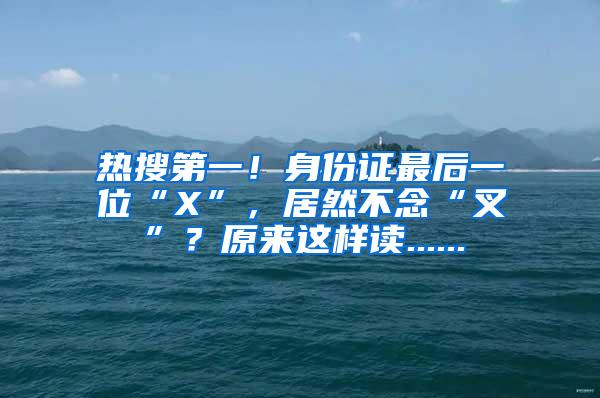 热搜第一！身份证最后一位“X”，居然不念“叉”？原来这样读……